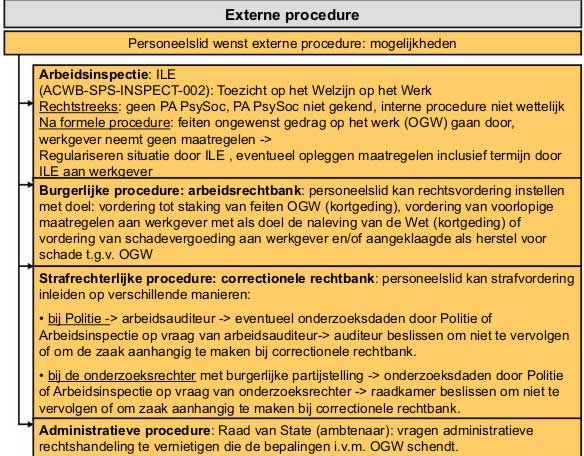 Externe procedure

Personeelslid wenst externe procedure: mogelijkheden

Arbeidsinspectie: ILE
(ACWB-SPS-INSPECT-002): Toezicht op het Welzijn op het Werk
Rechtstreeks: geen PA PsySoc, PA PsySoc niet gekend, interne procedure niet wettelijk
Na formele procedure: feiten ongewenst gedrag op het werk (OGW) gaan door, werkgever neemt geen maatregelen ->
Regulariseren situatie door ILE , eventueel opleggen maatregelen inclusief termijn door ILE aan werkgever

Burgerlijke procedure: arbeidsrechtbank: personeelslid kan rechtsvordering instellen met doel: vordering tot staking van feiten OGW (kortgeding), vordering van voorlopige maatregelen aan werkgever met als doel de naleving van de Wet (kortgeding) of vordering van schadevergoeding aan werkgever en/of aangeklaagde als herstel voor schade t.g.v. OGW

Strafrechterlijke procedure: correctionele rechtbank: personeelslid kan strafvordering inleiden op verschillende manieren:

• bij Politie -> arbeidsauditeur -> eventueel onderzoeksdaden door Politie of Arbeidsinspectie op vraag van arbeidsauditeur-> auditeur beslissen om niet te vervolgen of om de zaak aanhangig te maken bij correctionele rechtbank.

• bij de onderzoeksrechter met burgerlijke partijstelling -> onderzoeksdaden door Politie of Arbeidsinspectie op vraag van onderzoeksrechter -> raadkamer beslissen om niet te vervolgen of om zaak aanhangig te maken bij correctionele rechtbank.

Administratieve procedure: Raad van State (ambtenaar): vragen administratieve rechtshandeling te vernietigen die de bepalingen i.v.m. OGW schendt.